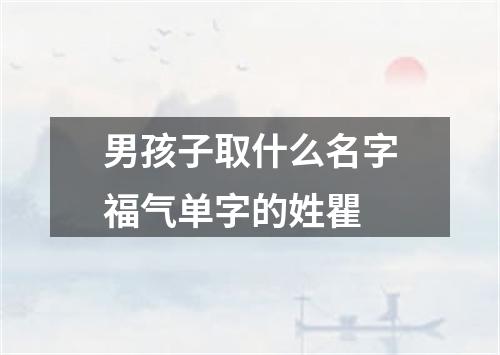 男孩子取什么名字福气单字的姓瞿